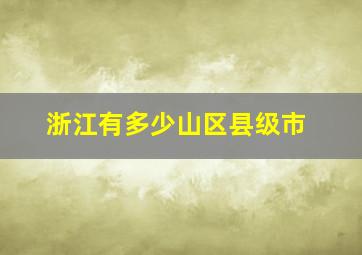 浙江有多少山区县级市